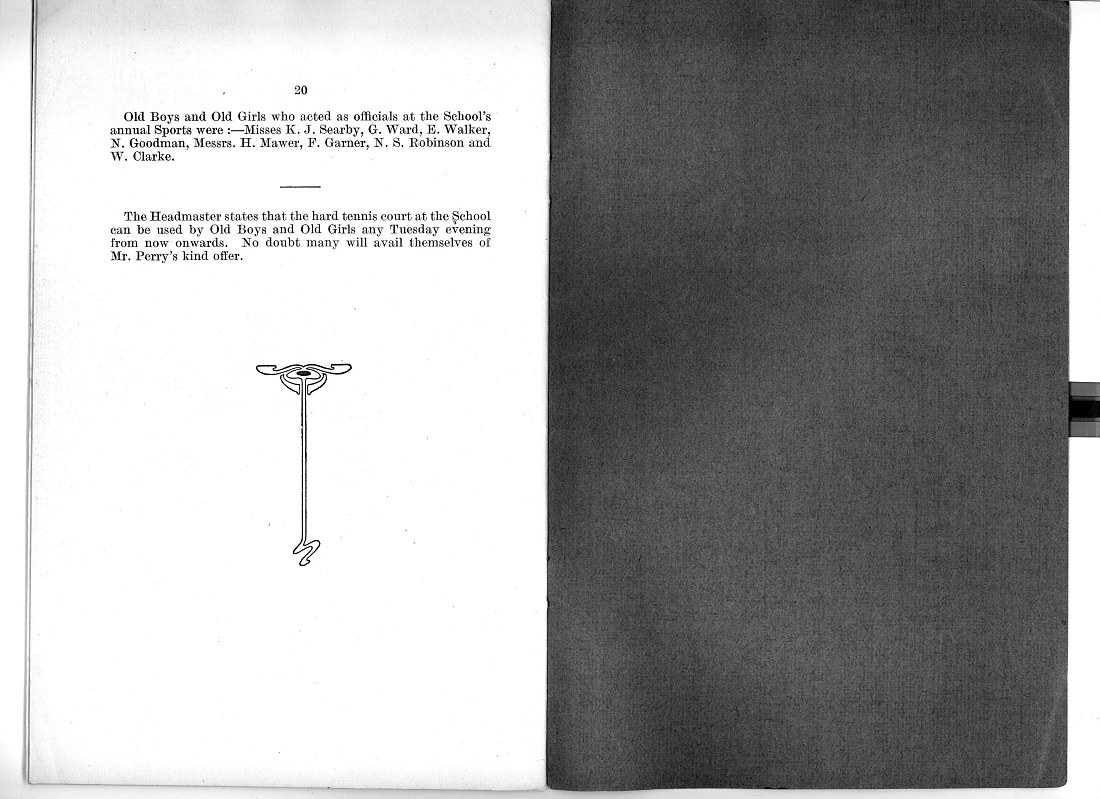 20

Old Boys and Old Girls who acted as officials at the School's annual Sports were :—Misses K. J. Searby, G. Ward, E. Walker, N. Goodman, Messrs. H. Mawer, F. Garner, N. S. Robinson and W. Clarke.

The Headmaster states that the hard tennis court at the School can be used by Old Boys and Old Girls any Tuesday evening from now onwards. No doubt many will avail themselves of Mr. Perry's kind offer.